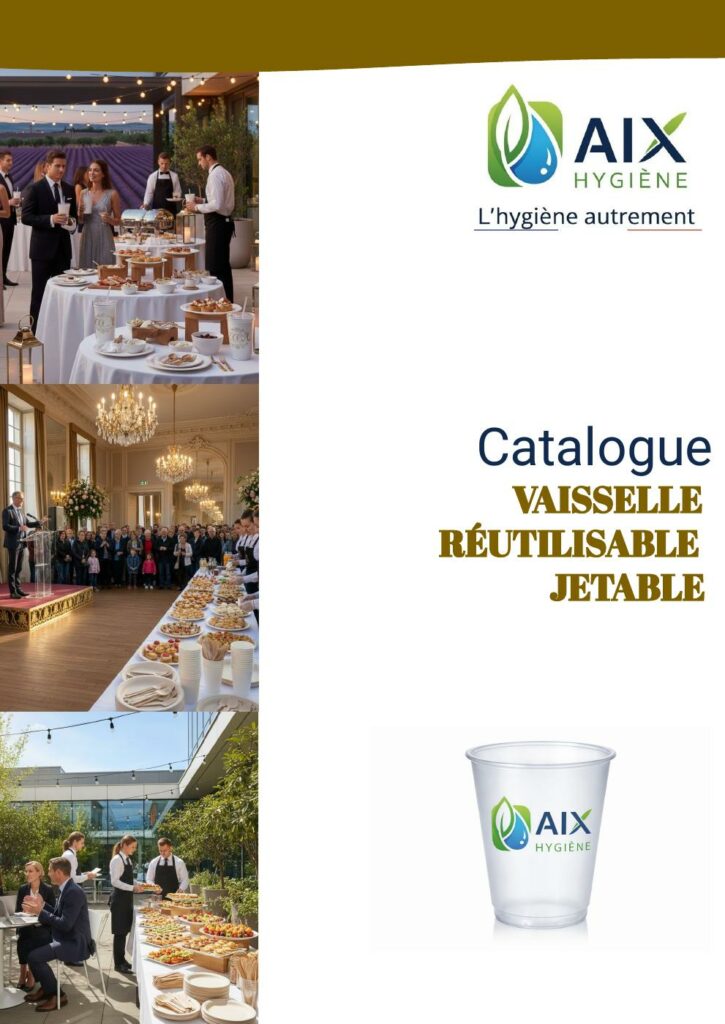 AIX
HYGIÈNE
L'hygiène autrement

Catalogue
VAISSELLE
RÉUTILISABLE
JETABLE

AIX
HYGIÈNE